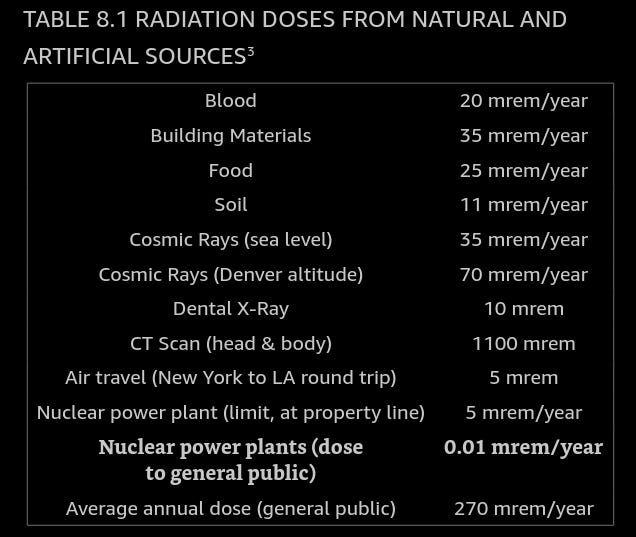 TABLE 8.1 RADIATION DOSES FROM NATURAL AND ARTIFICIAL SOURCES$^3$

| | |
|---|---|
| Blood | 20 mrem/year |
| Building Materials | 35 mrem/year |
| Food | 25 mrem/year |
| Soil | 11 mrem/year |
| Cosmic Rays (sea level) | 35 mrem/year |
| Cosmic Rays (Denver altitude) | 70 mrem/year |
| Dental X-Ray | 10 mrem |
| CT Scan (head & body) | 1100 mrem |
| Air travel (New York to LA round trip) | 5 mrem |
| Nuclear power plant (limit, at property line) | 5 mrem/year |
| **Nuclear power plants (dose to general public)** | **0.01 mrem/year** |
| Average annual dose (general public) | 270 mrem/year |